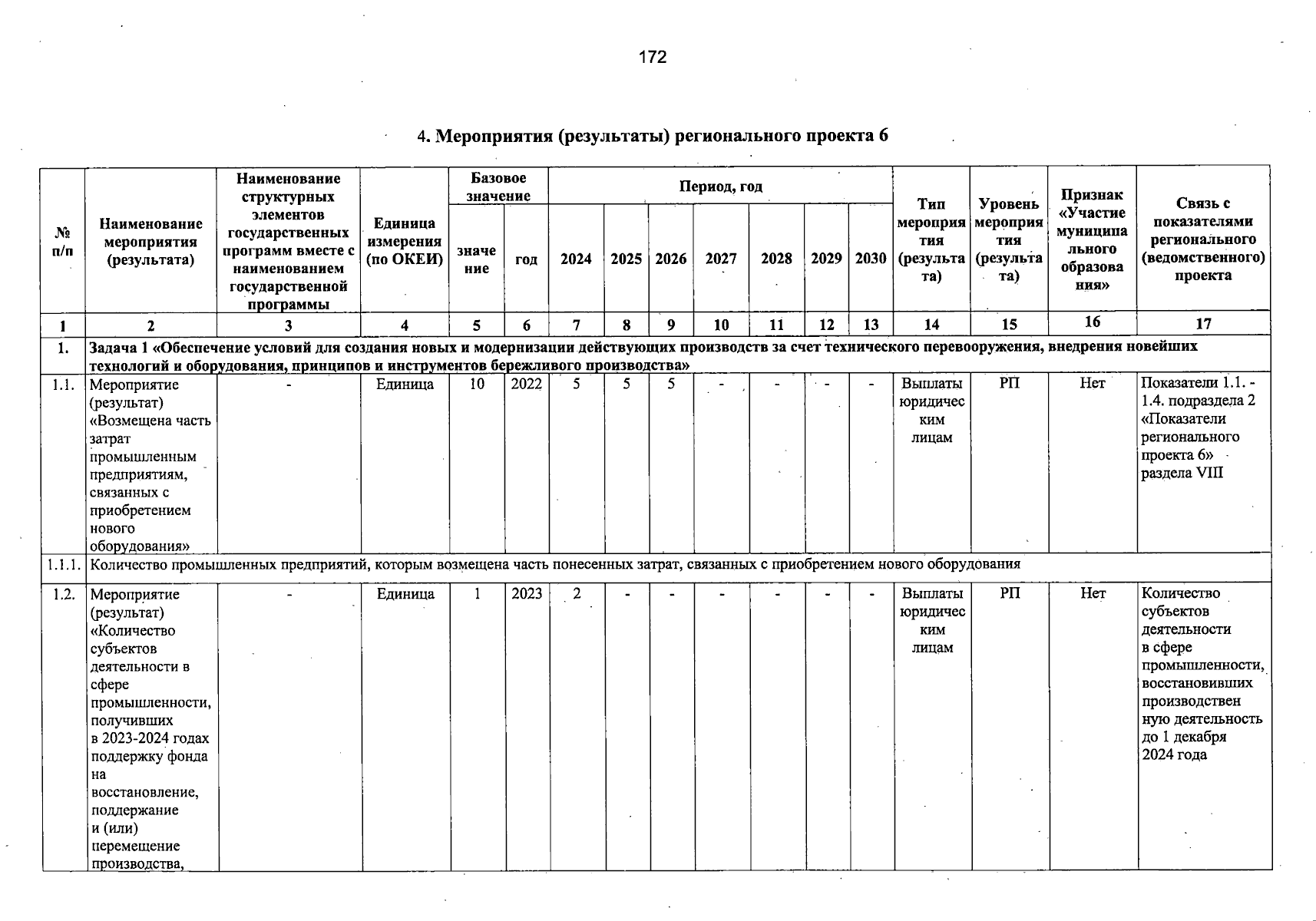 172

4. Мероприятия (результаты) регионального проекта 6

| № п/п | Наименование мероприятия (результата) | Наименование структурных элементов государственных программ вместе с наименованием государственной программы | Единица измерения (по ОКЕИ) | Базовое значение: значение | Базовое значение: год | Период, год: 2024 | 2025 | 2026 | 2027 | 2028 | 2029 | 2030 | Тип мероприятия (результата) | Уровень мероприятия (результата) | Признак «Участие муниципального образования» | Связь с показателями регионального (ведомственного) проекта |
|---|---|---|---|---|---|---|---|---|---|---|---|---|---|---|---|---|
| 1 | 2 | 3 | 4 | 5 | 6 | 7 | 8 | 9 | 10 | 11 | 12 | 13 | 14 | 15 | 16 | 17 |
| 1. | Задача 1 «Обеспечение условий для создания новых и модернизации действующих производств за счет технического перевооружения, внедрения новейших технологий и оборудования, принципов и инструментов бережливого производства» | | | | | | | | | | | | | | | |
| 1.1. | Мероприятие (результат) «Возмещена часть затрат промышленным предприятиям, связанных с приобретением нового оборудования» | - | Единица | 10 | 2022 | 5 | 5 | 5 | - | - | - | - | Выплаты юридическим лицам | РП | Нет | Показатели 1.1. - 1.4. подраздела 2 «Показатели регионального проекта 6» раздела VIII |
| 1.1.1. | Количество промышленных предприятий, которым возмещена часть понесенных затрат, связанных с приобретением нового оборудования | | | | | | | | | | | | | | | |
| 1.2. | Мероприятие (результат) «Количество субъектов деятельности в сфере промышленности, получивших в 2023-2024 годах поддержку фонда на восстановление, поддержание и (или) перемещение производства, | - | Единица | 1 | 2023 | 2 | - | - | - | - | - | - | Выплаты юридическим лицам | РП | Нет | Количество субъектов деятельности в сфере промышленности, восстановивших производственную деятельность до 1 декабря 2024 года |